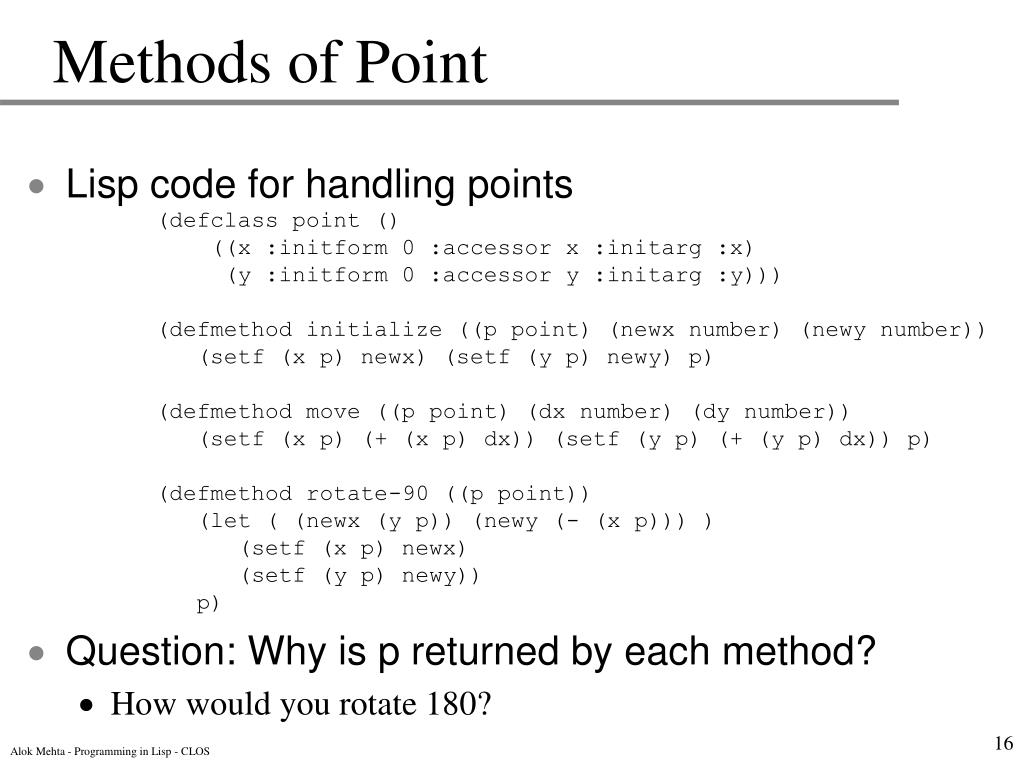 Methods of Point

• Lisp code for handling points

(defclass point ()
  ((x :initform 0 :accessor x :initarg :x)
   (y :initform 0 :accessor y :initarg :y)))

(defmethod initialize ((p point) (newx number) (newy number))
  (setf (x p) newx) (setf (y p) newy) p)

(defmethod move ((p point) (dx number) (dy number))
  (setf (x p) (+ (x p) dx)) (setf (y p) (+ (y p) dx)) p)

(defmethod rotate-90 ((p point))
  (let ( (newx (y p)) (newy (- (x p))) )
    (setf (x p) newx)
    (setf (y p) newy))
  p)

• Question: Why is p returned by each method?

• How would you rotate 180?

Alok Mehta - Programming in Lisp - CLOS

16